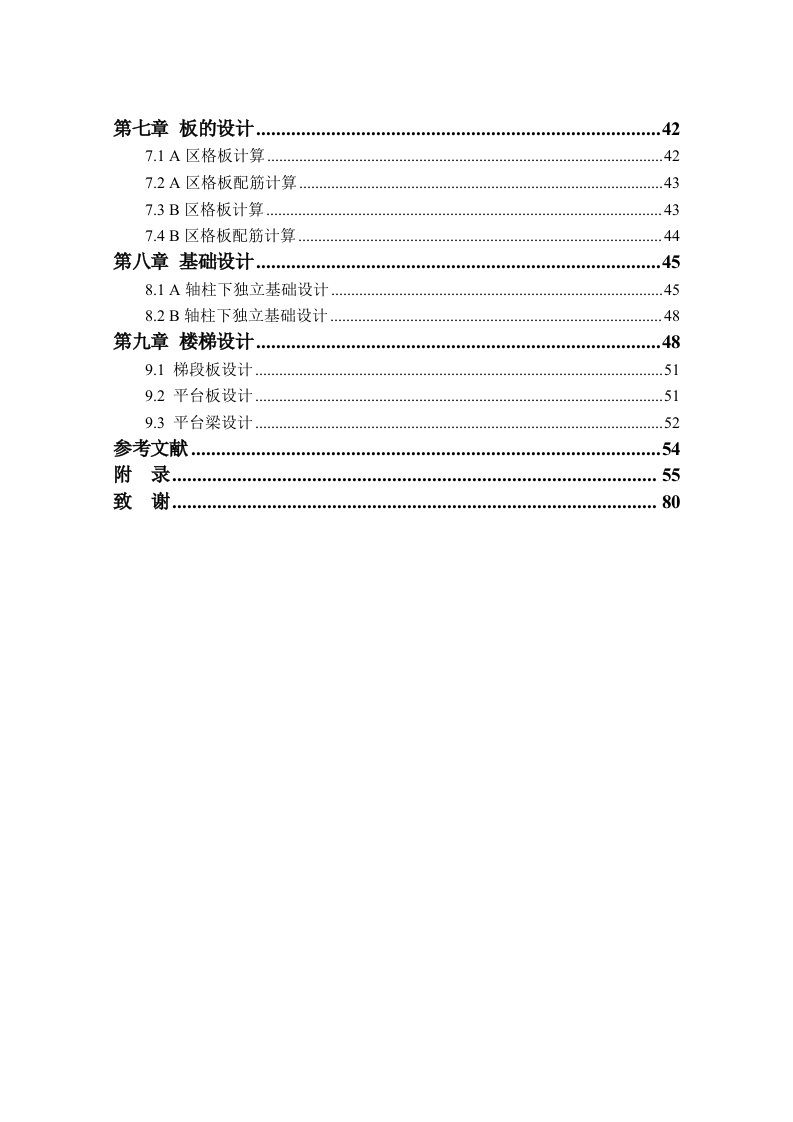 第七章 板的设计 42

7.1 A区格板计算 42

7.2 A区格板配筋计算 43

7.3 B区格板计算 43

7.4 B区格板配筋计算 44

第八章 基础设计 45

8.1 A轴柱下独立基础设计 45

8.2 B轴柱下独立基础设计 48

第九章 楼梯设计 48

9.1 梯段板设计 51

9.2 平台板设计 51

9.3 平台梁设计 52

参考文献 54

附 录 55

致 谢 80